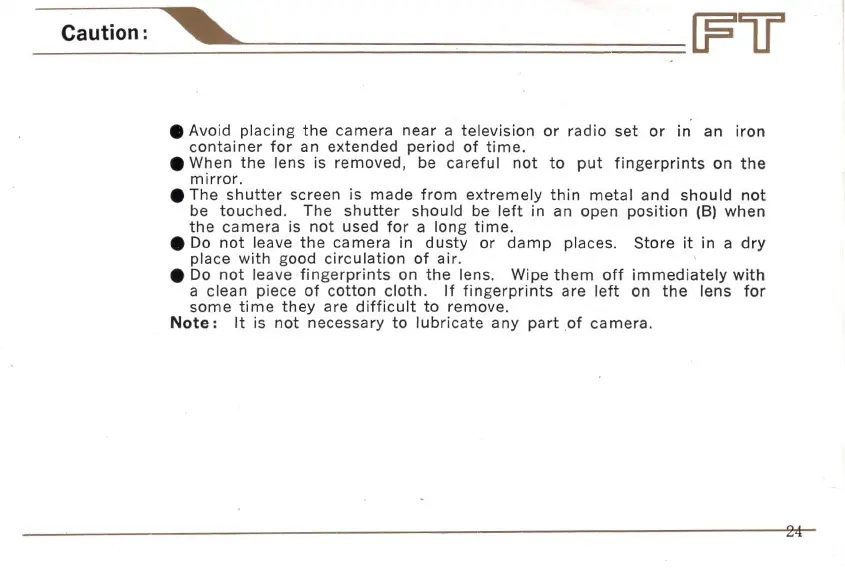 Caution:

FT

● Avoid placing the camera near a television or radio set or in an iron container for an extended period of time.
● When the lens is removed, be careful not to put fingerprints on the mirror.
● The shutter screen is made from extremely thin metal and should not be touched. The shutter should be left in an open position (B) when the camera is not used for a long time.
● Do not leave the camera in dusty or damp places. Store it in a dry place with good circulation of air.
● Do not leave fingerprints on the lens. Wipe them off immediately with a clean piece of cotton cloth. If fingerprints are left on the lens for some time they are difficult to remove.
Note: It is not necessary to lubricate any part of camera.

24